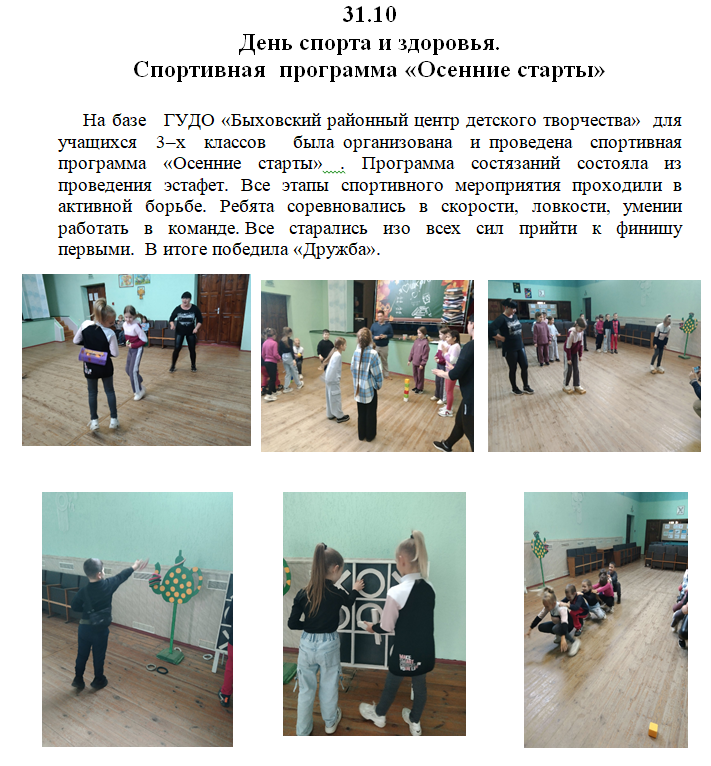 31.10
День спорта и здоровья.
Спортивная программа «Осенние старты»

На базе ГУДО «Быховский районный центр детского творчества» для учащихся 3–х классов была организована и проведена спортивная программа «Осенние старты» . Программа состязаний состояла из проведения эстафет. Все этапы спортивного мероприятия проходили в активной борьбе. Ребята соревновались в скорости, ловкости, умении работать в команде. Все старались изо всех сил прийти к финишу первыми. В итоге победила «Дружба».